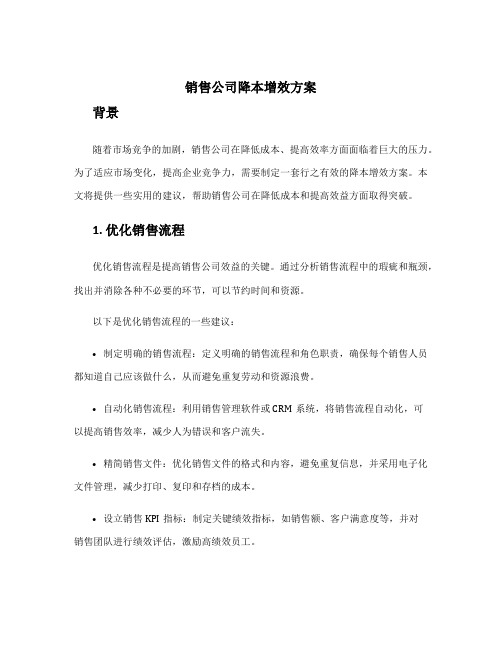 销售公司降本增效方案

背景

随着市场竞争的加剧，销售公司在降低成本、提高效率方面面临着巨大的压力。为了适应市场变化，提高企业竞争力，需要制定一套行之有效的降本增效方案。本文将提供一些实用的建议，帮助销售公司在降低成本和提高效益方面取得突破。

1. 优化销售流程

优化销售流程是提高销售公司效益的关键。通过分析销售流程中的瑕疵和瓶颈，找出并消除各种不必要的环节，可以节约时间和资源。

以下是优化销售流程的一些建议：

• 制定明确的销售流程：定义明确的销售流程和角色职责，确保每个销售人员都知道自己应该做什么，从而避免重复劳动和资源浪费。

• 自动化销售流程：利用销售管理软件或 CRM 系统，将销售流程自动化，可以提高销售效率，减少人为错误和客户流失。

• 精简销售文件：优化销售文件的格式和内容，避免重复信息，并采用电子化文件管理，减少打印、复印和存档的成本。

• 设立销售 KPI 指标：制定关键绩效指标，如销售额、客户满意度等，并对销售团队进行绩效评估，激励高绩效员工。